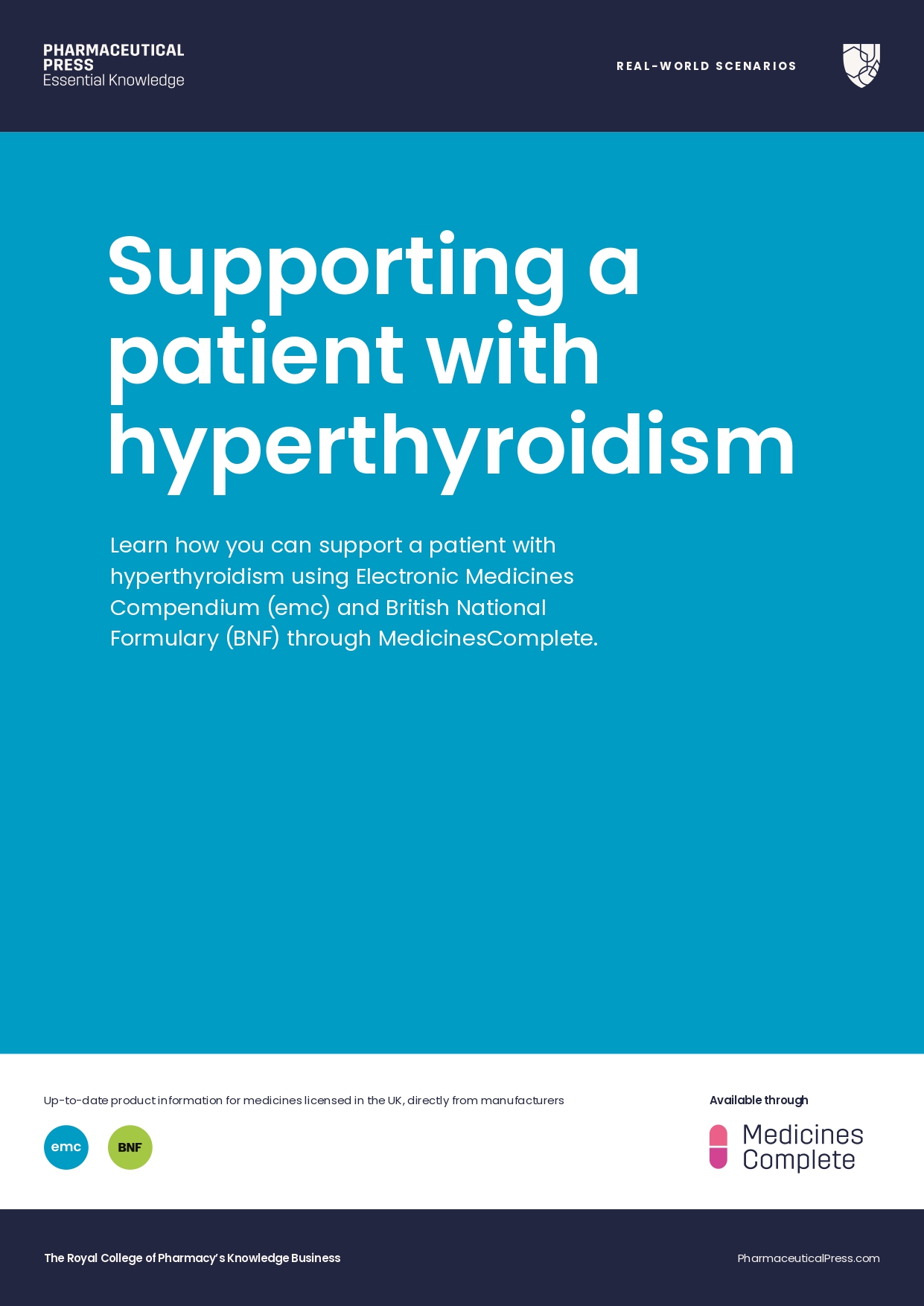 PHARMACEUTICAL
PRESS
Essential Knowledge

REAL-WORLD SCENARIOS

Supporting a patient with hyperthyroidism

Learn how you can support a patient with hyperthyroidism using Electronic Medicines Compendium (emc) and British National Formulary (BNF) through MedicinesComplete.

Up-to-date product information for medicines licensed in the UK, directly from manufacturers

emc

BNF

Available through

Medicines
Complete

The Royal College of Pharmacy's Knowledge Business

PharmaceuticalPress.com